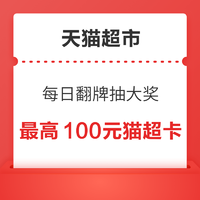 天猫超市

每日翻牌抽大奖

最高 100元猫超卡